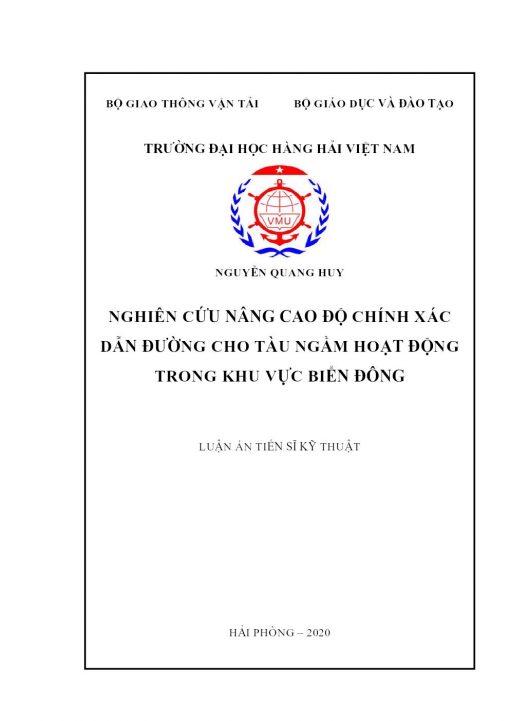 BỘ GIAO THÔNG VẬN TẢI

BỘ GIÁO DỤC VÀ ĐÀO TẠO

TRƯỜNG ĐẠI HỌC HÀNG HẢI VIỆT NAM

VMU

NGUYỄN QUANG HUY

NGHIÊN CỨU NÂNG CAO ĐỘ CHÍNH XÁC DẪN ĐƯỜNG CHO TÀU NGẦM HOẠT ĐỘNG TRONG KHU VỰC BIỂN ĐÔNG

LUẬN ÁN TIẾN SĨ KỸ THUẬT

HẢI PHÒNG – 2020